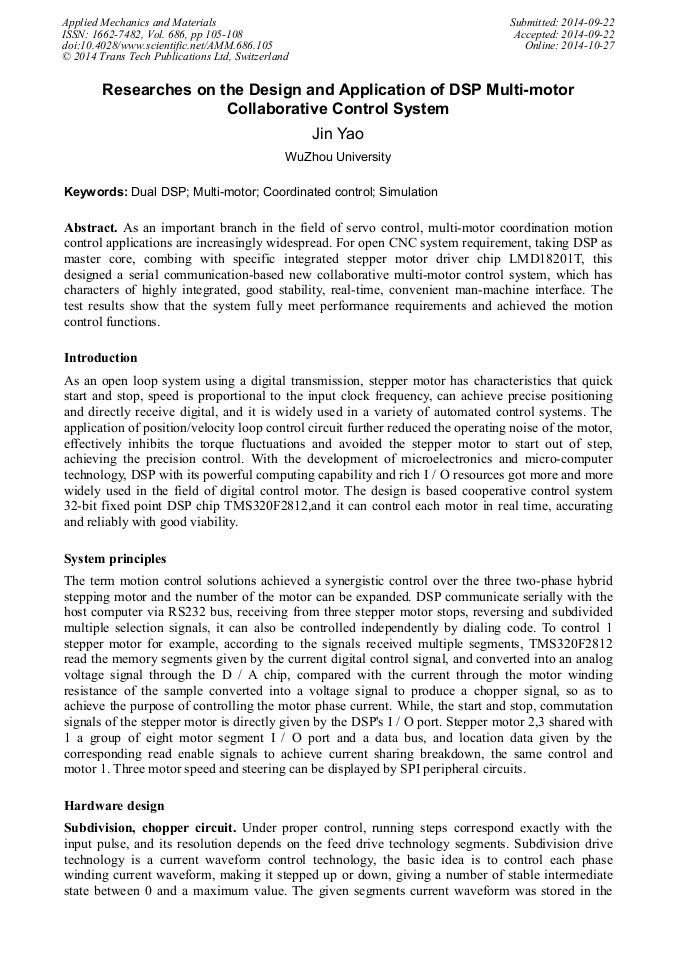 Applied Mechanics and Materials
ISSN: 1662-7482, Vol. 686, pp 105-108
doi:10.4028/www.scientific.net/AMM.686.105
© 2014 Trans Tech Publications Ltd, Switzerland

Submitted: 2014-09-22
Accepted: 2014-09-22
Online: 2014-10-27

Researches on the Design and Application of DSP Multi-motor Collaborative Control System

Jin Yao

WuZhou University

Keywords: Dual DSP; Multi-motor; Coordinated control; Simulation

Abstract. As an important branch in the field of servo control, multi-motor coordination motion control applications are increasingly widespread. For open CNC system requirement, taking DSP as master core, combing with specific integrated stepper motor driver chip LMD18201T, this designed a serial communication-based new collaborative multi-motor control system, which has characters of highly integrated, good stability, real-time, convenient man-machine interface. The test results show that the system fully meet performance requirements and achieved the motion control functions.

Introduction

As an open loop system using a digital transmission, stepper motor has characteristics that quick start and stop, speed is proportional to the input clock frequency, can achieve precise positioning and directly receive digital, and it is widely used in a variety of automated control systems. The application of position/velocity loop control circuit further reduced the operating noise of the motor, effectively inhibits the torque fluctuations and avoided the stepper motor to start out of step, achieving the precision control. With the development of microelectronics and micro-computer technology, DSP with its powerful computing capability and rich I / O resources got more and more widely used in the field of digital control motor. The design is based cooperative control system 32-bit fixed point DSP chip TMS320F2812,and it can control each motor in real time, accurating and reliably with good viability.

System principles

The term motion control solutions achieved a synergistic control over the three two-phase hybrid stepping motor and the number of the motor can be expanded. DSP communicate serially with the host computer via RS232 bus, receiving from three stepper motor stops, reversing and subdivided multiple selection signals, it can also be controlled independently by dialing code. To control 1 stepper motor for example, according to the signals received multiple segments, TMS320F2812 read the memory segments given by the current digital control signal, and converted into an analog voltage signal through the D / A chip, compared with the current through the motor winding resistance of the sample converted into a voltage signal to produce a chopper signal, so as to achieve the purpose of controlling the motor phase current. While, the start and stop, commutation signals of the stepper motor is directly given by the DSP's I / O port. Stepper motor 2,3 shared with 1 a group of eight motor segment I / O port and a data bus, and location data given by the corresponding read enable signals to achieve current sharing breakdown, the same control and motor 1. Three motor speed and steering can be displayed by SPI peripheral circuits.

Hardware design

Subdivision, chopper circuit. Under proper control, running steps correspond exactly with the input pulse, and its resolution depends on the feed drive technology segments. Subdivision drive technology is a current waveform control technology, the basic idea is to control each phase winding current waveform, making it stepped up or down, giving a number of stable intermediate state between 0 and a maximum value. The given segments current waveform was stored in the